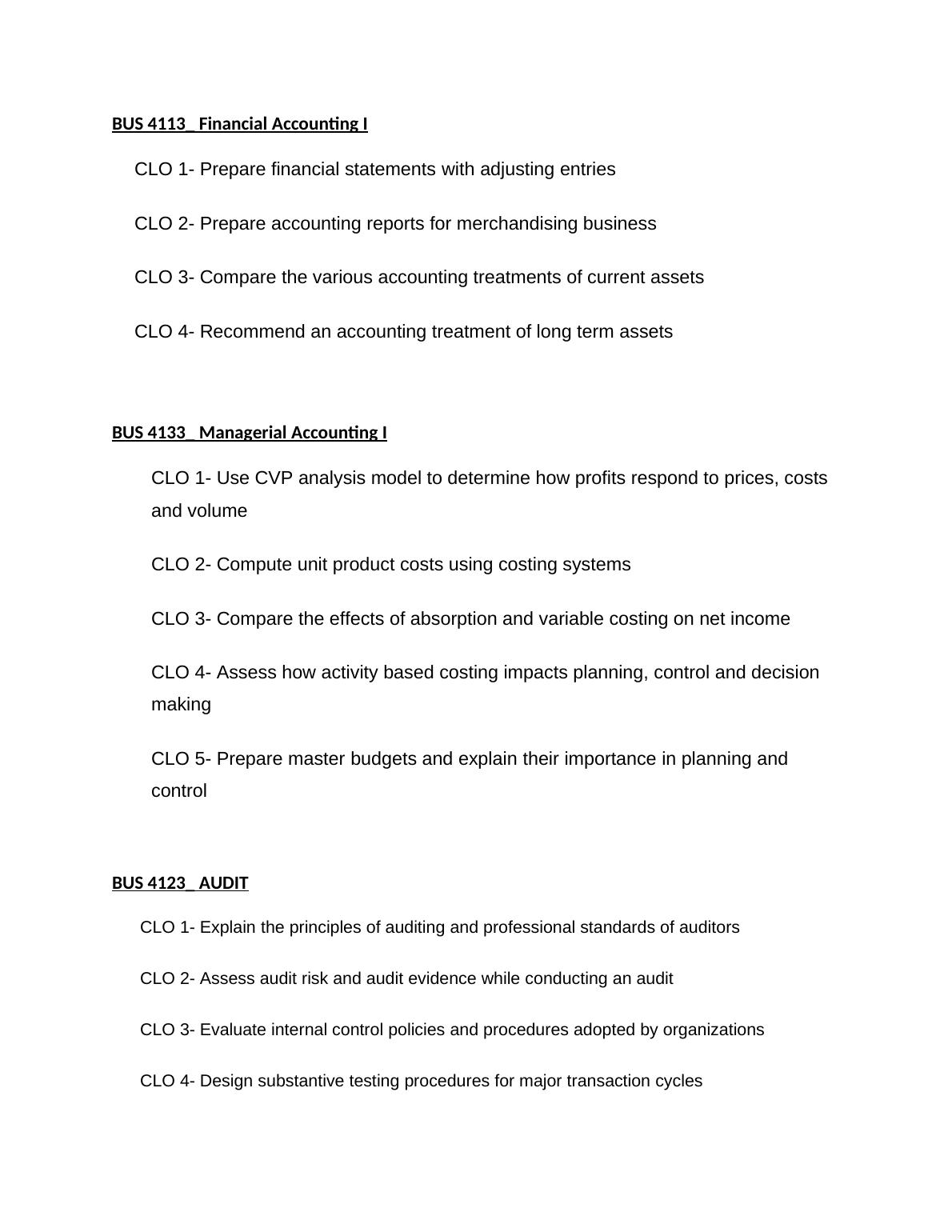 BUS 4113_ Financial Accounting I

CLO 1- Prepare financial statements with adjusting entries

CLO 2- Prepare accounting reports for merchandising business

CLO 3- Compare the various accounting treatments of current assets

CLO 4- Recommend an accounting treatment of long term assets

BUS 4133_ Managerial Accounting I

CLO 1- Use CVP analysis model to determine how profits respond to prices, costs and volume

CLO 2- Compute unit product costs using costing systems

CLO 3- Compare the effects of absorption and variable costing on net income

CLO 4- Assess how activity based costing impacts planning, control and decision making

CLO 5- Prepare master budgets and explain their importance in planning and control

BUS 4123_ AUDIT

CLO 1- Explain the principles of auditing and professional standards of auditors

CLO 2- Assess audit risk and audit evidence while conducting an audit

CLO 3- Evaluate internal control policies and procedures adopted by organizations

CLO 4- Design substantive testing procedures for major transaction cycles